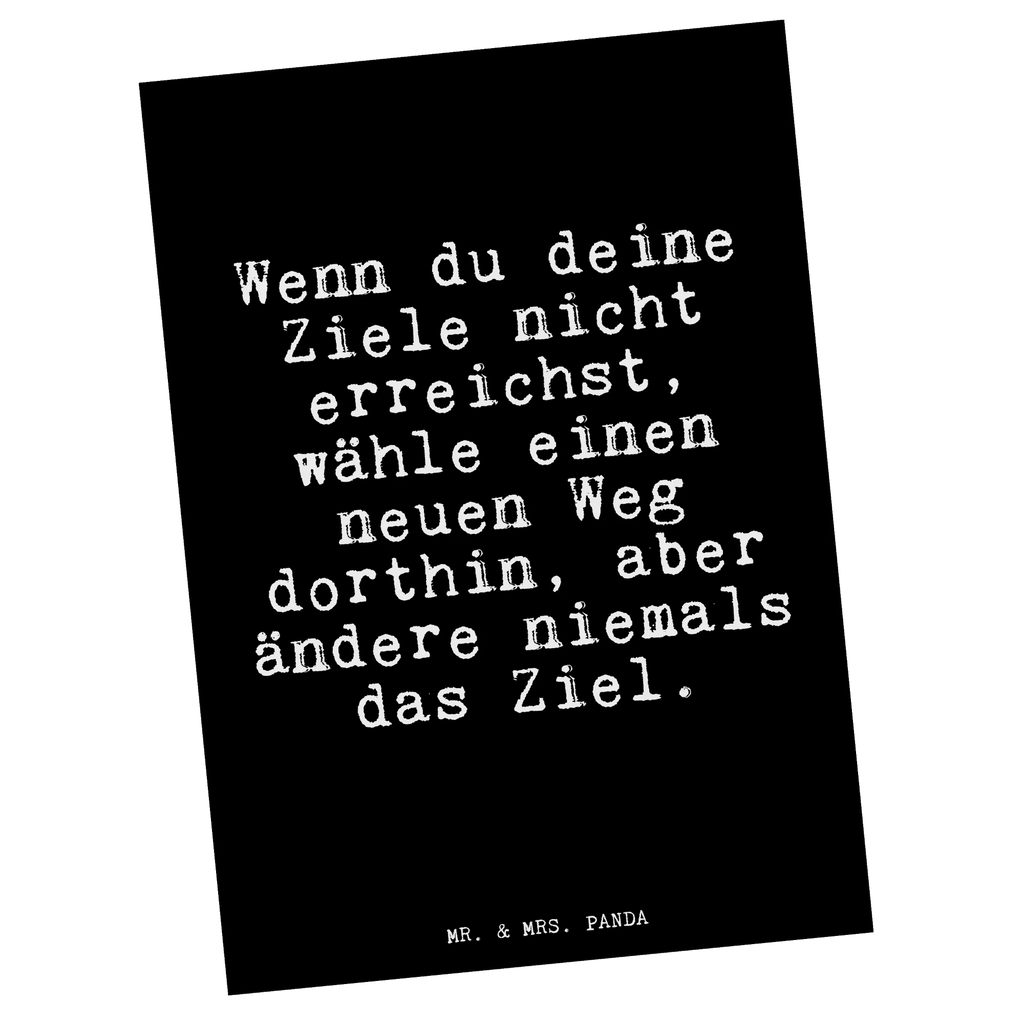 Wenn du deine Ziele nicht erreichst, wähle einen neuen Weg dorthin, aber ändere niemals das Ziel.

MR. & MRS. PANDA